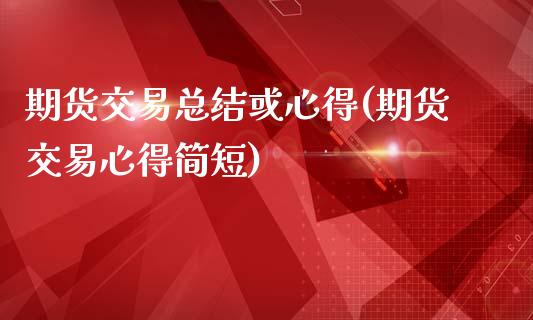 期货交易总结或心得(期货交易心得简短)